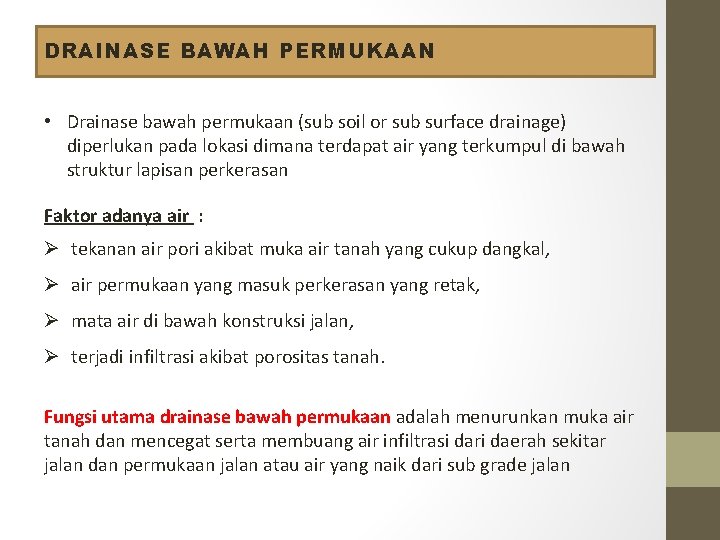 DRAINASE BAWAH PERMUKAAN

• Drainase bawah permukaan (sub soil or sub surface drainage) diperlukan pada lokasi dimana terdapat air yang terkumpul di bawah struktur lapisan perkerasan

Faktor adanya air :

➢ tekanan air pori akibat muka air tanah yang cukup dangkal,

➢ air permukaan yang masuk perkerasan yang retak,

➢ mata air di bawah konstruksi jalan,

➢ terjadi infiltrasi akibat porositas tanah.

Fungsi utama drainase bawah permukaan adalah menurunkan muka air tanah dan mencegat serta membuang air infiltrasi dari daerah sekitar jalan dan permukaan jalan atau air yang naik dari sub grade jalan